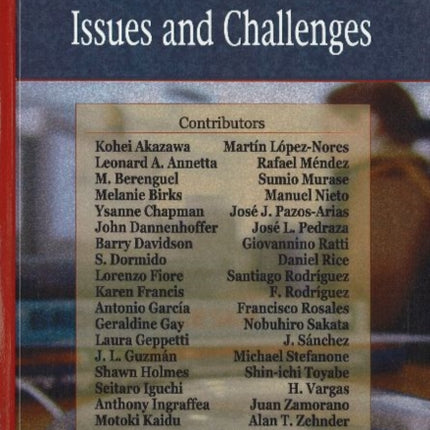 Issues and Challenges

Contributors

Kohei Akazawa
Leonard A. Annetta
M. Berenguel
Melanie Birks
Ysanne Chapman
John Dannenhoffer
Barry Davidson
S. Dormido
Lorenzo Fiore
Karen Francis
Antonio García
Geraldine Gay
Laura Geppetti
J. L. Guzmán
Shawn Holmes
Seitaro Iguchi
Anthony Ingraffea
Motoki Kaidu

Martín López-Nores
Rafael Méndez
Sumio Murase
Manuel Nieto
José J. Pazos-Arias
José L. Pedraza
Giovannino Ratti
Daniel Rice
Santiago Rodríguez
F. Rodríguez
Francisco Rosales
Nobuhiro Sakata
J. Sánchez
Michael Stefanone
Shin-ichi Toyabe
H. Vargas
Juan Zamorano
Alan T. Zehnder